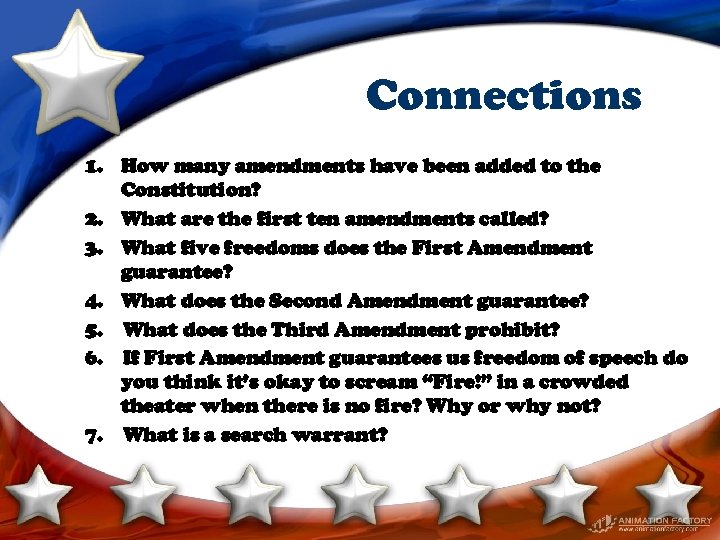 Connections

1. How many amendments have been added to the Constitution?
2. What are the first ten amendments called?
3. What five freedoms does the First Amendment guarantee?
4. What does the Second Amendment guarantee?
5. What does the Third Amendment prohibit?
6. If First Amendment guarantees us freedom of speech do you think it's okay to scream "Fire!" in a crowded theater when there is no fire? Why or why not?
7. What is a search warrant?

ANIMATION FACTORY
www.animationfactory.com